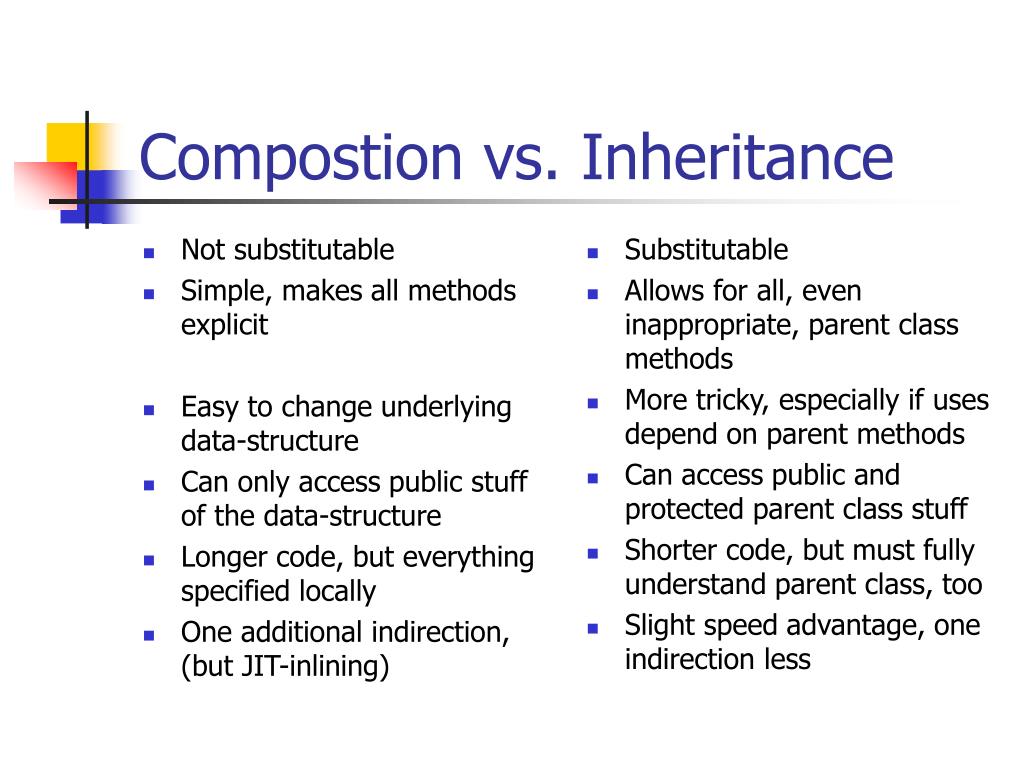 Compostion vs. Inheritance

- Not substitutable
- Simple, makes all methods explicit

- Easy to change underlying data-structure
- Can only access public stuff of the data-structure
- Longer code, but everything specified locally
- One additional indirection, (but JIT-inlining)

- Substitutable
- Allows for all, even inappropriate, parent class methods
- More tricky, especially if uses depend on parent methods
- Can access public and protected parent class stuff
- Shorter code, but must fully understand parent class, too
- Slight speed advantage, one indirection less